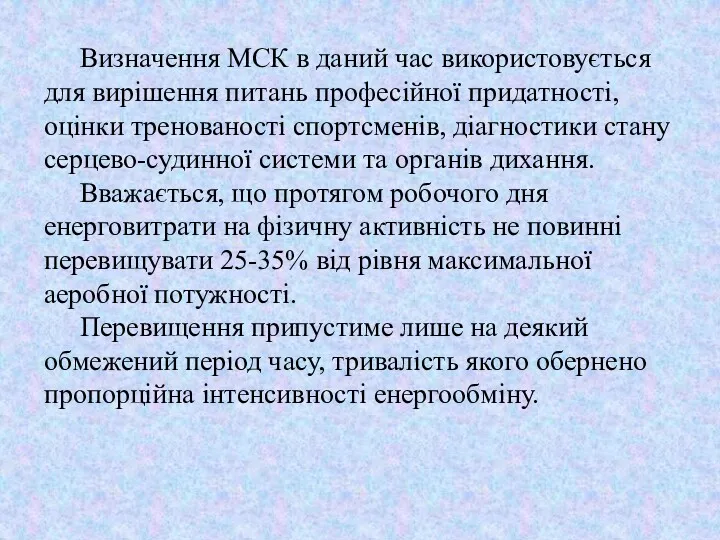 Визначення МСК в даний час використовується для вирішення питань професійної придатності, оцінки тренованості спортсменів, діагностики стану серцево-судинної системи та органів дихання.

Вважається, що протягом робочого дня енерговитрати на фізичну активність не повинні перевищувати 25-35% від рівня максимальної аеробної потужності.

Перевищення припустиме лише на деякий обмежений період часу, тривалість якого обернено пропорційна інтенсивності енергообміну.